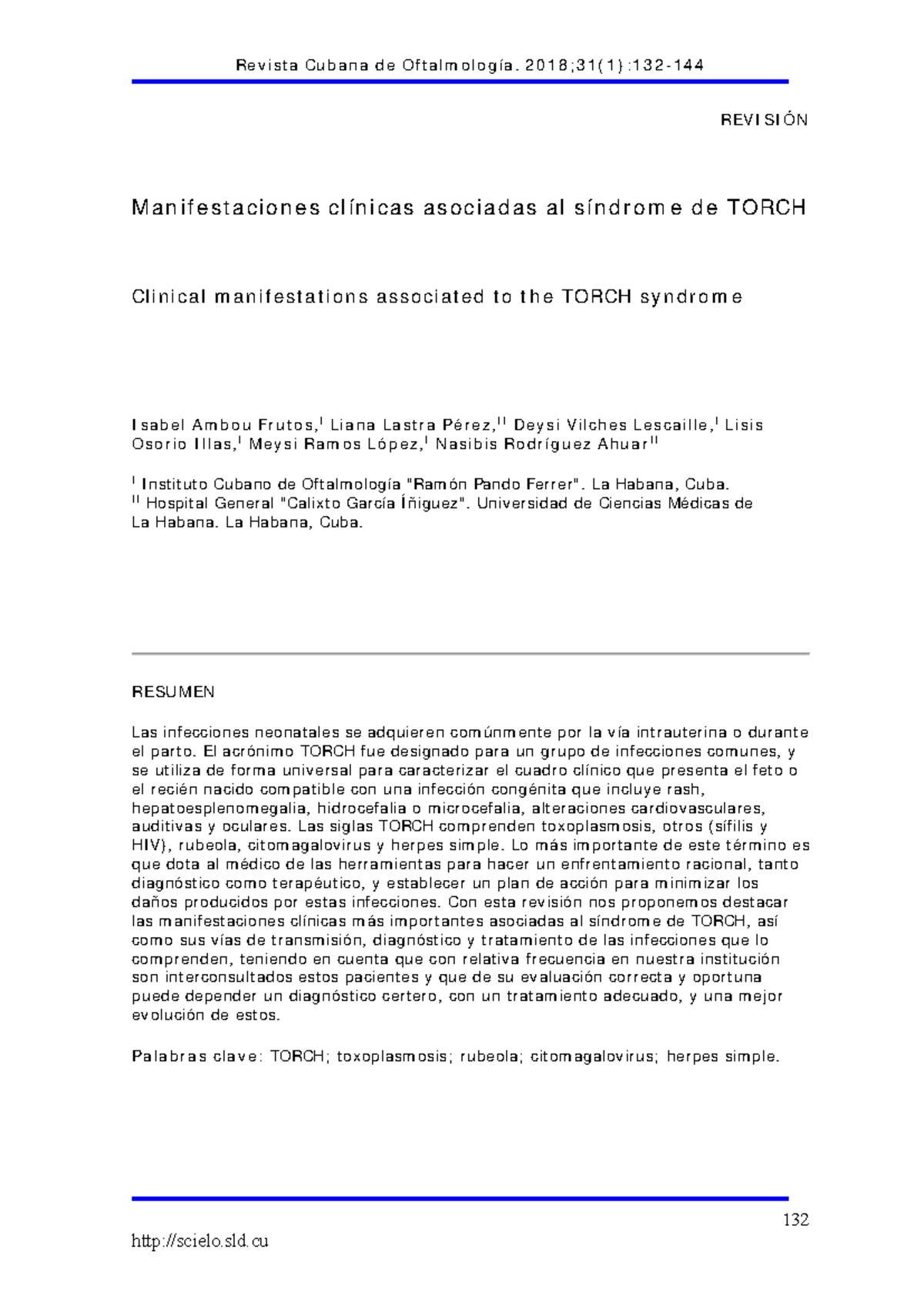 Revista Cubana de Oftalmología. 2018;31(1):132-144

REVISIÓN

Manifestaciones clínicas asociadas al síndrome de TORCH

Clinical manifestations associated to the TORCH syndrome

Isabel Ambou Frutos,$^{I}$ Liana Lastra Pérez,$^{II}$ Deysi Vilches Lescaille,$^{I}$ Lisis Osorio Illas,$^{I}$ Meysi Ramos López,$^{I}$ Nasibis Rodríguez Ahuar$^{II}$

$^{I}$ Instituto Cubano de Oftalmología "Ramón Pando Ferrer". La Habana, Cuba.
$^{II}$ Hospital General "Calixto García Íñiguez". Universidad de Ciencias Médicas de La Habana. La Habana, Cuba.

RESUMEN

Las infecciones neonatales se adquieren comúnmente por la vía intrauterina o durante el parto. El acrónimo TORCH fue designado para un grupo de infecciones comunes, y se utiliza de forma universal para caracterizar el cuadro clínico que presenta el feto o el recién nacido compatible con una infección congénita que incluye rash, hepatoesplenomegalia, hidrocefalia o microcefalia, alteraciones cardiovasculares, auditivas y oculares. Las siglas TORCH comprenden toxoplasmosis, otros (sífilis y HIV), rubeola, citomagalovirus y herpes simple. Lo más importante de este término es que dota al médico de las herramientas para hacer un enfrentamiento racional, tanto diagnóstico como terapéutico, y establecer un plan de acción para minimizar los daños producidos por estas infecciones. Con esta revisión nos proponemos destacar las manifestaciones clínicas más importantes asociadas al síndrome de TORCH, así como sus vías de transmisión, diagnóstico y tratamiento de las infecciones que lo comprenden, teniendo en cuenta que con relativa frecuencia en nuestra institución son interconsultados estos pacientes y que de su evaluación correcta y oportuna puede depender un diagnóstico certero, con un tratamiento adecuado, y una mejor evolución de estos.

Palabras clave: TORCH; toxoplasmosis; rubeola; citomagalovirus; herpes simple.

132

http://scielo.sld.cu